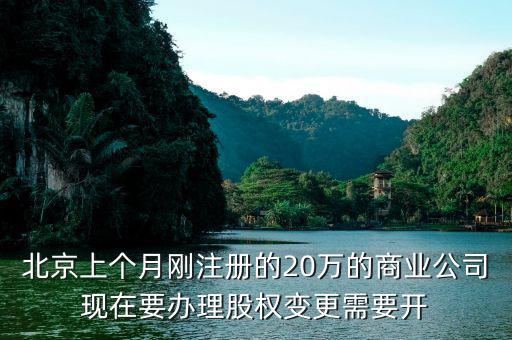 北京上个月刚注册的20万的商业公司现在要办理股权变更需要开